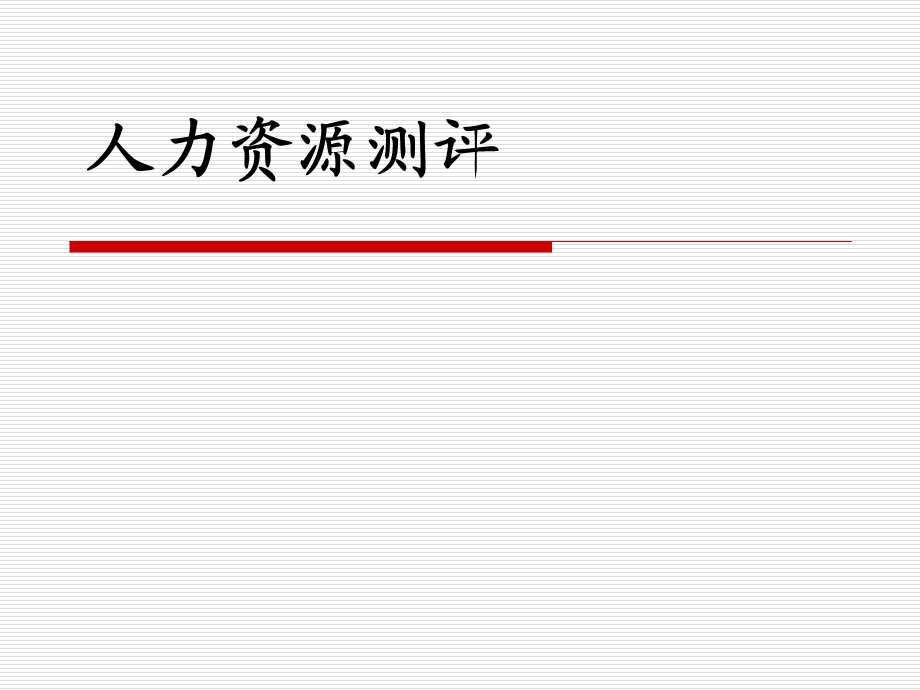 人力资源测评